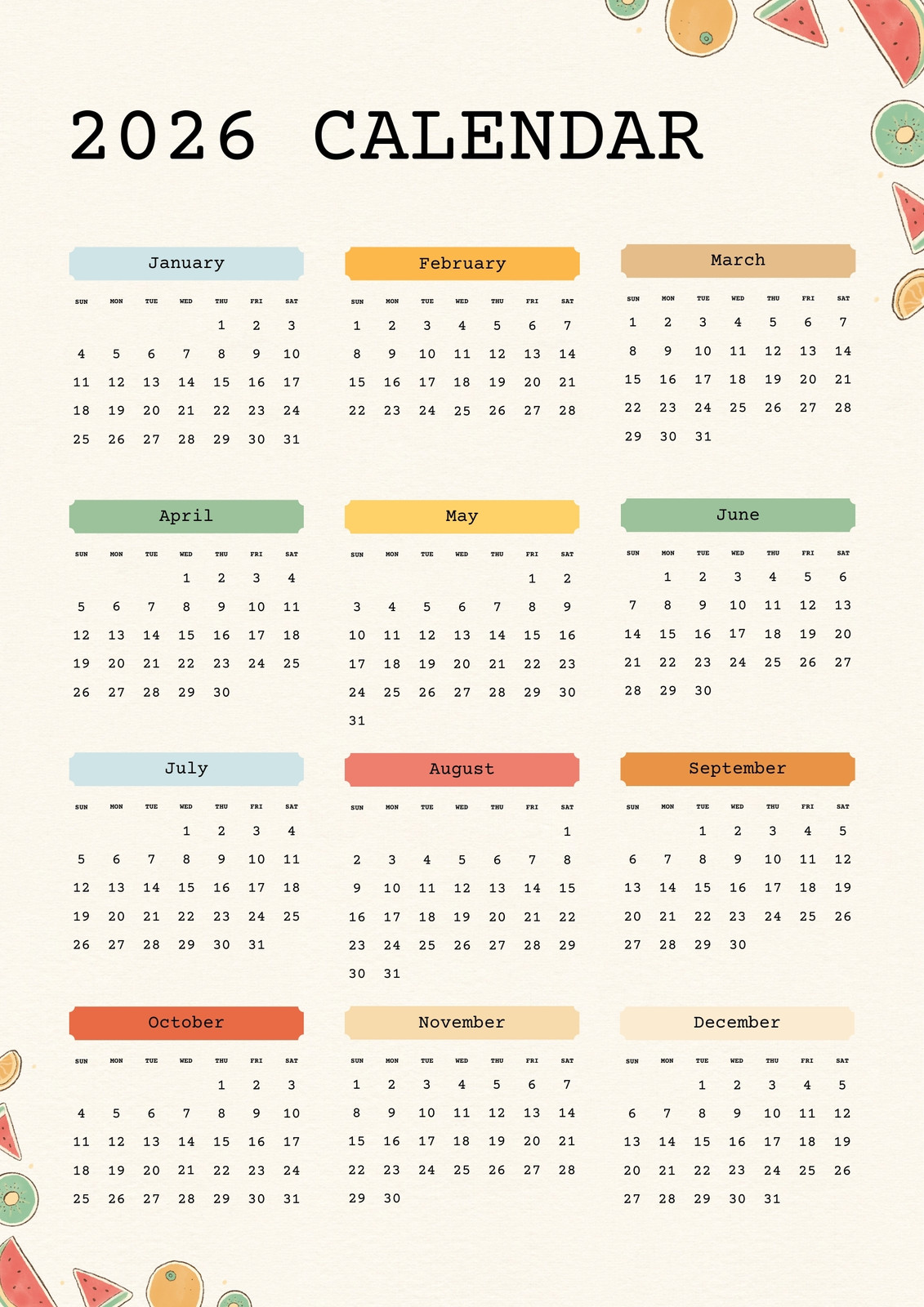 2026 CALENDAR

January

| SUN | MON | TUE | WED | THU | FRI | SAT |
|---|---|---|---|---|---|---|
| | | | | 1 | 2 | 3 |
| 4 | 5 | 6 | 7 | 8 | 9 | 10 |
| 11 | 12 | 13 | 14 | 15 | 16 | 17 |
| 18 | 19 | 20 | 21 | 22 | 23 | 24 |
| 25 | 26 | 27 | 28 | 29 | 30 | 31 |

February

| SUN | MON | TUE | WED | THU | FRI | SAT |
|---|---|---|---|---|---|---|
| 1 | 2 | 3 | 4 | 5 | 6 | 7 |
| 8 | 9 | 10 | 11 | 12 | 13 | 14 |
| 15 | 16 | 17 | 18 | 19 | 20 | 21 |
| 22 | 23 | 24 | 25 | 26 | 27 | 28 |

March

| SUN | MON | TUE | WED | THU | FRI | SAT |
|---|---|---|---|---|---|---|
| 1 | 2 | 3 | 4 | 5 | 6 | 7 |
| 8 | 9 | 10 | 11 | 12 | 13 | 14 |
| 15 | 16 | 17 | 18 | 19 | 20 | 21 |
| 22 | 23 | 24 | 25 | 26 | 27 | 28 |
| 29 | 30 | 31 | | | | |

April

| SUN | MON | TUE | WED | THU | FRI | SAT |
|---|---|---|---|---|---|---|
| | | | 1 | 2 | 3 | 4 |
| 5 | 6 | 7 | 8 | 9 | 10 | 11 |
| 12 | 13 | 14 | 15 | 16 | 17 | 18 |
| 19 | 20 | 21 | 22 | 23 | 24 | 25 |
| 26 | 27 | 28 | 29 | 30 | | |

May

| SUN | MON | TUE | WED | THU | FRI | SAT |
|---|---|---|---|---|---|---|
| | | | | | 1 | 2 |
| 3 | 4 | 5 | 6 | 7 | 8 | 9 |
| 10 | 11 | 12 | 13 | 14 | 15 | 16 |
| 17 | 18 | 19 | 20 | 21 | 22 | 23 |
| 24 | 25 | 26 | 27 | 28 | 29 | 30 |
| 31 | | | | | | |

June

| SUN | MON | TUE | WED | THU | FRI | SAT |
|---|---|---|---|---|---|---|
| | 1 | 2 | 3 | 4 | 5 | 6 |
| 7 | 8 | 9 | 10 | 11 | 12 | 13 |
| 14 | 15 | 16 | 17 | 18 | 19 | 20 |
| 21 | 22 | 23 | 24 | 25 | 26 | 27 |
| 28 | 29 | 30 | | | | |

July

| SUN | MON | TUE | WED | THU | FRI | SAT |
|---|---|---|---|---|---|---|
| | | | 1 | 2 | 3 | 4 |
| 5 | 6 | 7 | 8 | 9 | 10 | 11 |
| 12 | 13 | 14 | 15 | 16 | 17 | 18 |
| 19 | 20 | 21 | 22 | 23 | 24 | 25 |
| 26 | 27 | 28 | 29 | 30 | 31 | |

August

| SUN | MON | TUE | WED | THU | FRI | SAT |
|---|---|---|---|---|---|---|
| | | | | | | 1 |
| 2 | 3 | 4 | 5 | 6 | 7 | 8 |
| 9 | 10 | 11 | 12 | 13 | 14 | 15 |
| 16 | 17 | 18 | 19 | 20 | 21 | 22 |
| 23 | 24 | 25 | 26 | 27 | 28 | 29 |
| 30 | 31 | | | | | |

September

| SUN | MON | TUE | WED | THU | FRI | SAT |
|---|---|---|---|---|---|---|
| | | 1 | 2 | 3 | 4 | 5 |
| 6 | 7 | 8 | 9 | 10 | 11 | 12 |
| 13 | 14 | 15 | 16 | 17 | 18 | 19 |
| 20 | 21 | 22 | 23 | 24 | 25 | 26 |
| 27 | 28 | 29 | 30 | | | |

October

| SUN | MON | TUE | WED | THU | FRI | SAT |
|---|---|---|---|---|---|---|
| | | | | 1 | 2 | 3 |
| 4 | 5 | 6 | 7 | 8 | 9 | 10 |
| 11 | 12 | 13 | 14 | 15 | 16 | 17 |
| 18 | 19 | 20 | 21 | 22 | 23 | 24 |
| 25 | 26 | 27 | 28 | 29 | 30 | 31 |

November

| SUN | MON | TUE | WED | THU | FRI | SAT |
|---|---|---|---|---|---|---|
| 1 | 2 | 3 | 4 | 5 | 6 | 7 |
| 8 | 9 | 10 | 11 | 12 | 13 | 14 |
| 15 | 16 | 17 | 18 | 19 | 20 | 21 |
| 22 | 23 | 24 | 25 | 26 | 27 | 28 |
| 29 | 30 | | | | | |

December

| SUN | MON | TUE | WED | THU | FRI | SAT |
|---|---|---|---|---|---|---|
| | | 1 | 2 | 3 | 4 | 5 |
| 6 | 7 | 8 | 9 | 10 | 11 | 12 |
| 13 | 14 | 15 | 16 | 17 | 18 | 19 |
| 20 | 21 | 22 | 23 | 24 | 25 | 26 |
| 27 | 28 | 29 | 30 | 31 | | |